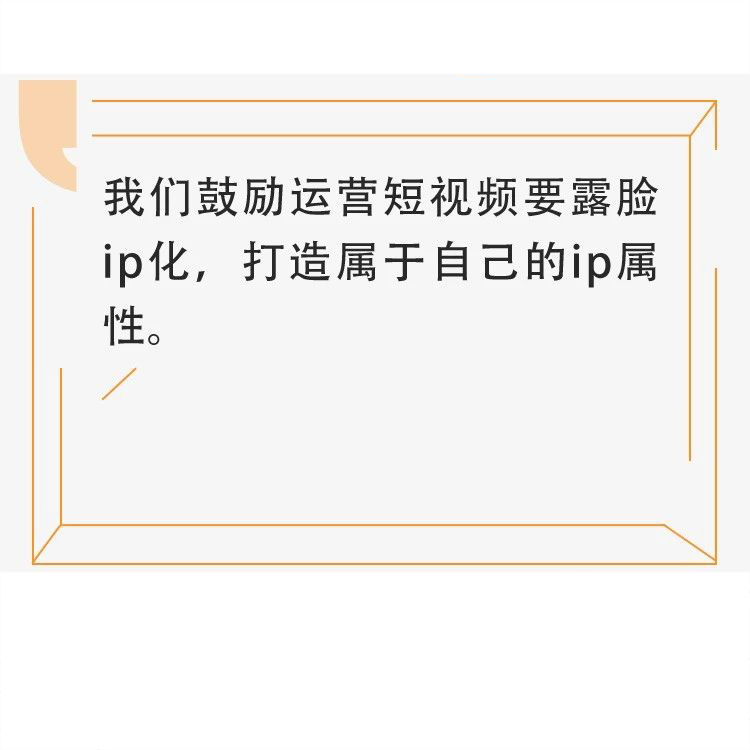 我们鼓励运营短视频要露脸ip化，打造属于自己的ip属性。